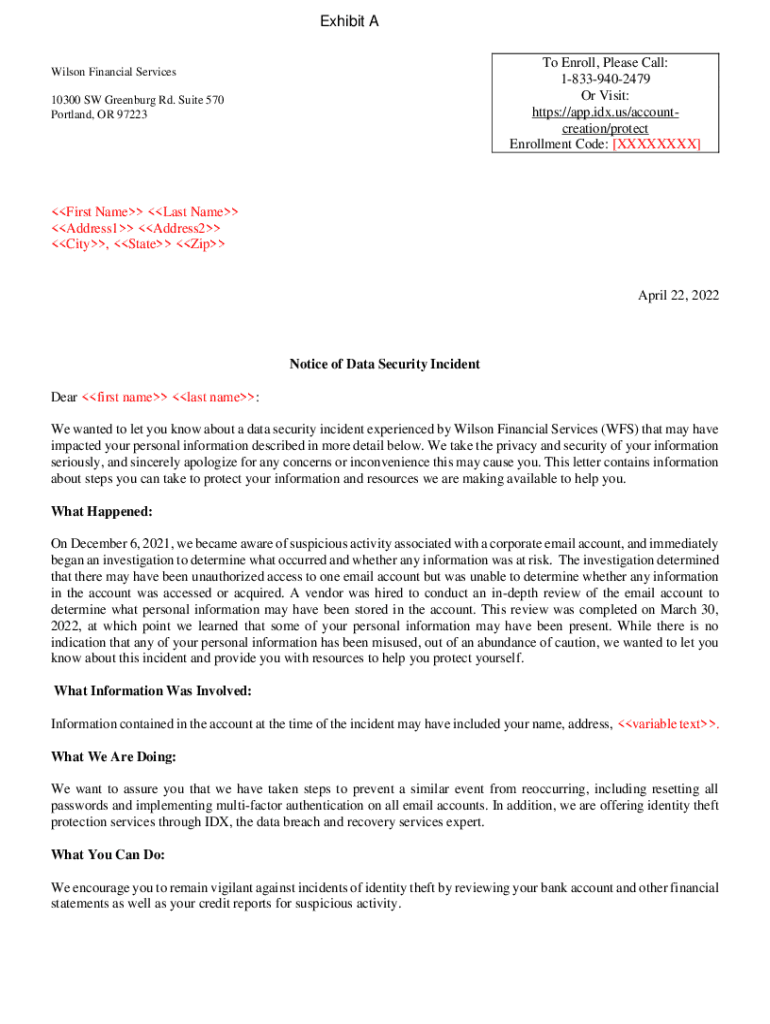 Exhibit A

Wilson Financial Services

10300 SW Greenburg Rd. Suite 570
Portland, OR 97223

To Enroll, Please Call:
1-833-940-2479
Or Visit:
https://app.idx.us/account-creation/protect
Enrollment Code: [XXXXXXXX]

<<First Name>> <<Last Name>>
<<Address1>> <<Address2>>
<<City>>, <<State>> <<Zip>>

April 22, 2022

Notice of Data Security Incident

Dear <<first name>> <<last name>>:

We wanted to let you know about a data security incident experienced by Wilson Financial Services (WFS) that may have impacted your personal information described in more detail below. We take the privacy and security of your information seriously, and sincerely apologize for any concerns or inconvenience this may cause you. This letter contains information about steps you can take to protect your information and resources we are making available to help you.

What Happened:

On December 6, 2021, we became aware of suspicious activity associated with a corporate email account, and immediately began an investigation to determine what occurred and whether any information was at risk. The investigation determined that there may have been unauthorized access to one email account but was unable to determine whether any information in the account was accessed or acquired. A vendor was hired to conduct an in-depth review of the email account to determine what personal information may have been stored in the account. This review was completed on March 30, 2022, at which point we learned that some of your personal information may have been present. While there is no indication that any of your personal information has been misused, out of an abundance of caution, we wanted to let you know about this incident and provide you with resources to help you protect yourself.

What Information Was Involved:

Information contained in the account at the time of the incident may have included your name, address, <<variable text>>.

What We Are Doing:

We want to assure you that we have taken steps to prevent a similar event from reoccurring, including resetting all passwords and implementing multi-factor authentication on all email accounts. In addition, we are offering identity theft protection services through IDX, the data breach and recovery services expert.

What You Can Do:

We encourage you to remain vigilant against incidents of identity theft by reviewing your bank account and other financial statements as well as your credit reports for suspicious activity.